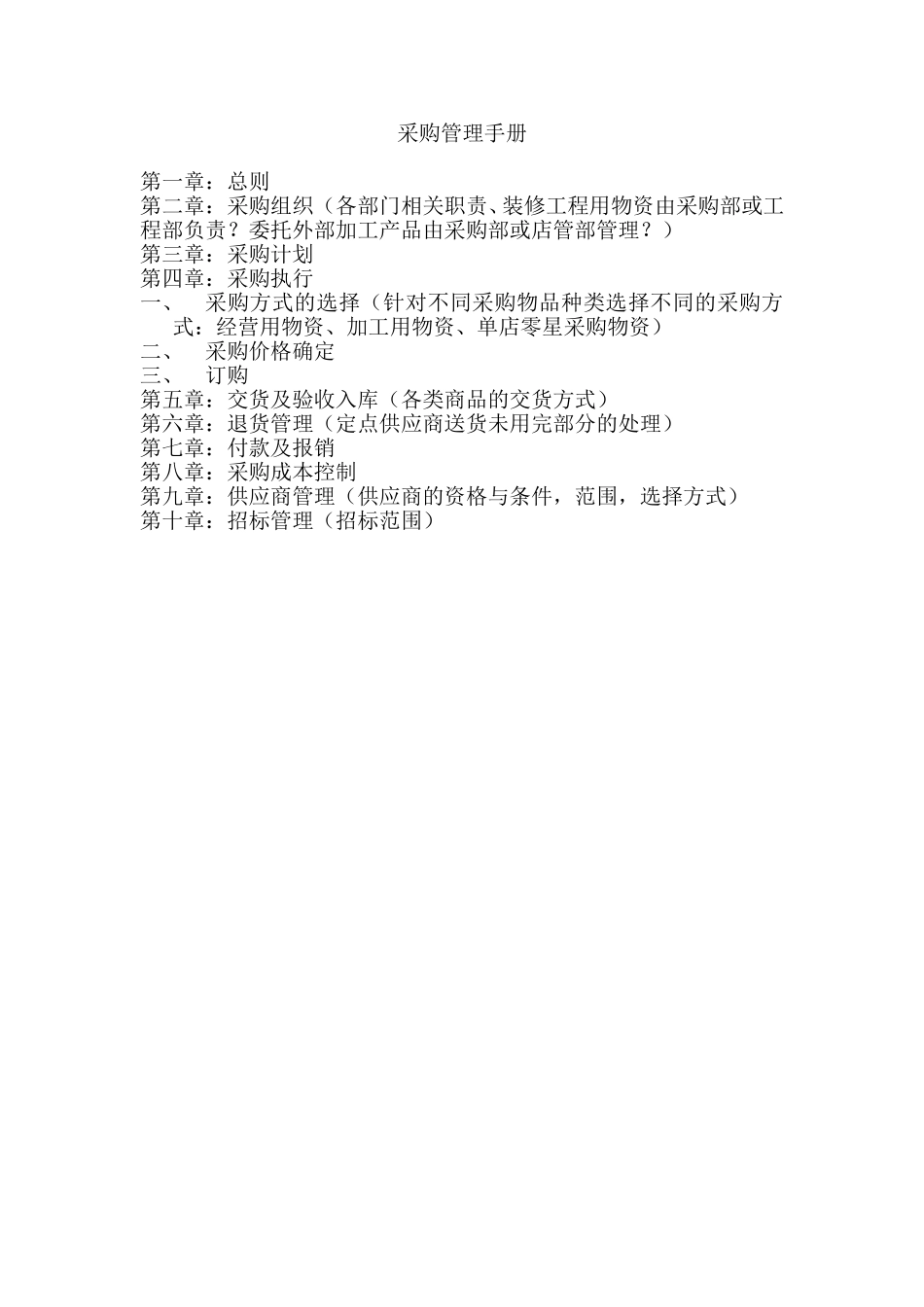 采购管理手册

第一章：总则
第二章：采购组织（各部门相关职责、装修工程用物资由采购部或工程部负责？委托外部加工产品由采购部或店管部管理？）
第三章：采购计划
第四章：采购执行
一、 采购方式的选择（针对不同采购物品种类选择不同的采购方式：经营用物资、加工用物资、单店零星采购物资）
二、 采购价格确定
三、 订购
第五章：交货及验收入库（各类商品的交货方式）
第六章：退货管理（定点供应商送货未用完部分的处理）
第七章：付款及报销
第八章：采购成本控制
第九章：供应商管理（供应商的资格与条件，范围，选择方式）
第十章：招标管理（招标范围）